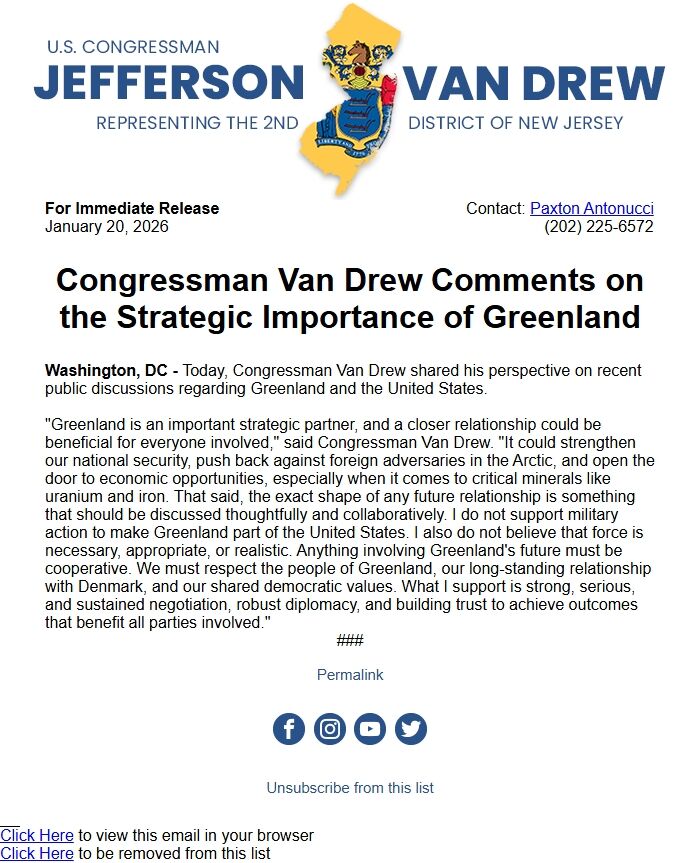 U.S. CONGRESSMAN
JEFFERSON VAN DREW
REPRESENTING THE 2ND DISTRICT OF NEW JERSEY

LIBERTY AND PROSPERITY

For Immediate Release
January 20, 2026

Contact: Paxton Antonucci
(202) 225-6572

Congressman Van Drew Comments on the Strategic Importance of Greenland

Washington, DC - Today, Congressman Van Drew shared his perspective on recent public discussions regarding Greenland and the United States.

"Greenland is an important strategic partner, and a closer relationship could be beneficial for everyone involved," said Congressman Van Drew. "It could strengthen our national security, push back against foreign adversaries in the Arctic, and open the door to economic opportunities, especially when it comes to critical minerals like uranium and iron. That said, the exact shape of any future relationship is something that should be discussed thoughtfully and collaboratively. I do not support military action to make Greenland part of the United States. I also do not believe that force is necessary, appropriate, or realistic. Anything involving Greenland's future must be cooperative. We must respect the people of Greenland, our long-standing relationship with Denmark, and our shared democratic values. What I support is strong, serious, and sustained negotiation, robust diplomacy, and building trust to achieve outcomes that benefit all parties involved."

###

Permalink

Unsubscribe from this list

Click Here to view this email in your browser
Click Here to be removed from this list